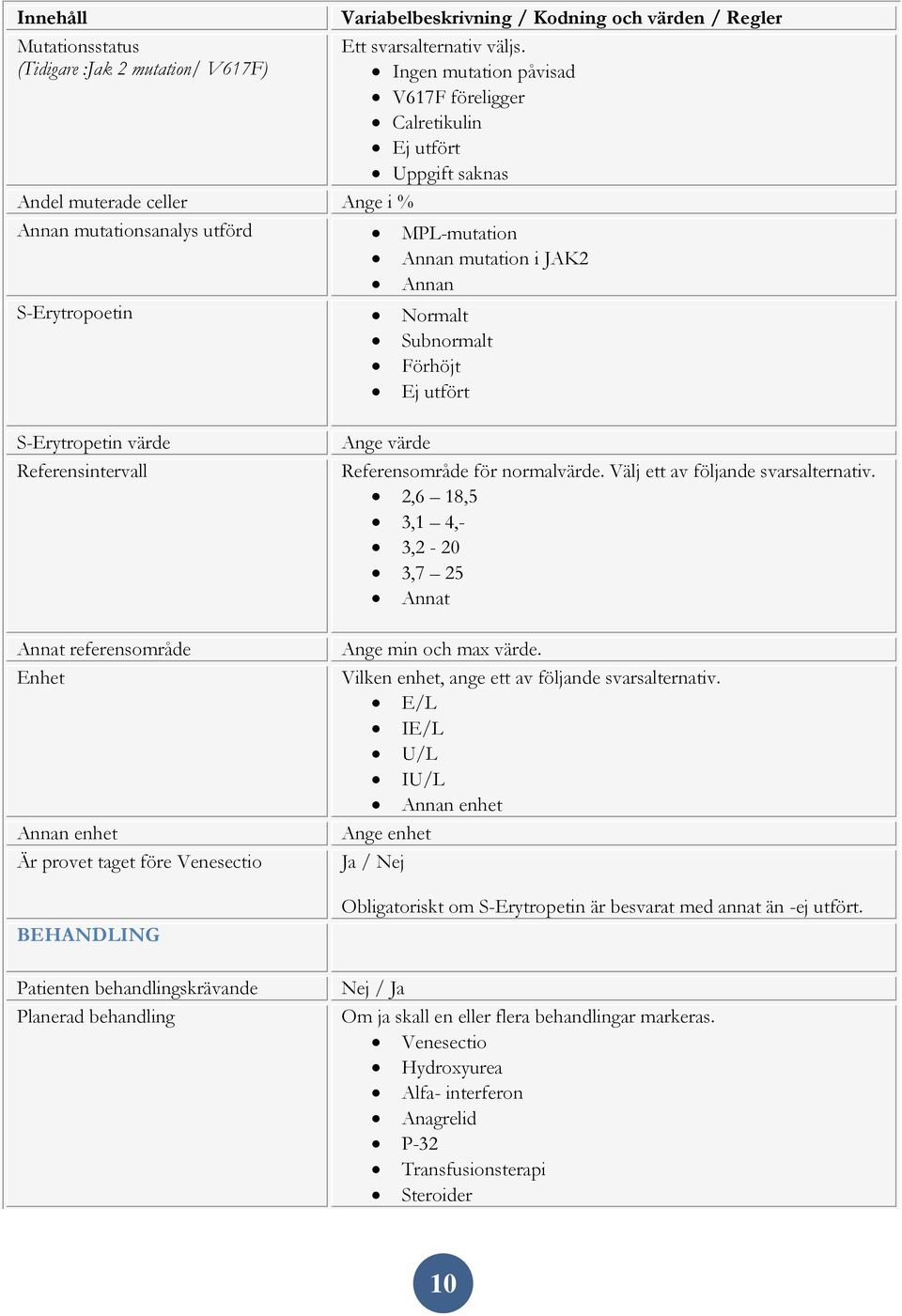 | Innehåll | Variabelbeskrivning / Kodning och värden / Regler |
|---|---|
| Mutationsstatus (Tidigare :Jak 2 mutation/ V617F) | Ett svarsalternativ väljs. • Ingen mutation påvisad • V617F föreligger • Calretikulin • Ej utfört • Uppgift saknas |
| Andel muterade celler | Ange i % |
| Annan mutationsanalys utförd | • MPL-mutation • Annan mutation i JAK2 • Annan |
| S-Erytropoetin | • Normalt • Subnormalt • Förhöjt • Ej utfört |
| S-Erytropetin värde | Ange värde |
| Referensintervall | Referensområde för normalvärde. Välj ett av följande svarsalternativ. • 2,6 – 18,5 • 3,1 – 4,- • 3,2 - 20 • 3,7 – 25 • Annat |
| Annat referensområde | Ange min och max värde. |
| Enhet | Vilken enhet, ange ett av följande svarsalternativ. • E/L • IE/L • U/L • IU/L • Annan enhet |
| Annan enhet | Ange enhet |
| Är provet taget före Venesectio | Ja / Nej Obligatoriskt om S-Erytropetin är besvarat med annat än -ej utfört. |
| BEHANDLING | |
| Patienten behandlingskrävande | Nej / Ja |
| Planerad behandling | Om ja skall en eller flera behandlingar markeras. • Venesectio • Hydroxyurea • Alfa- interferon • Anagrelid • P-32 • Transfusionsterapi • Steroider |

10